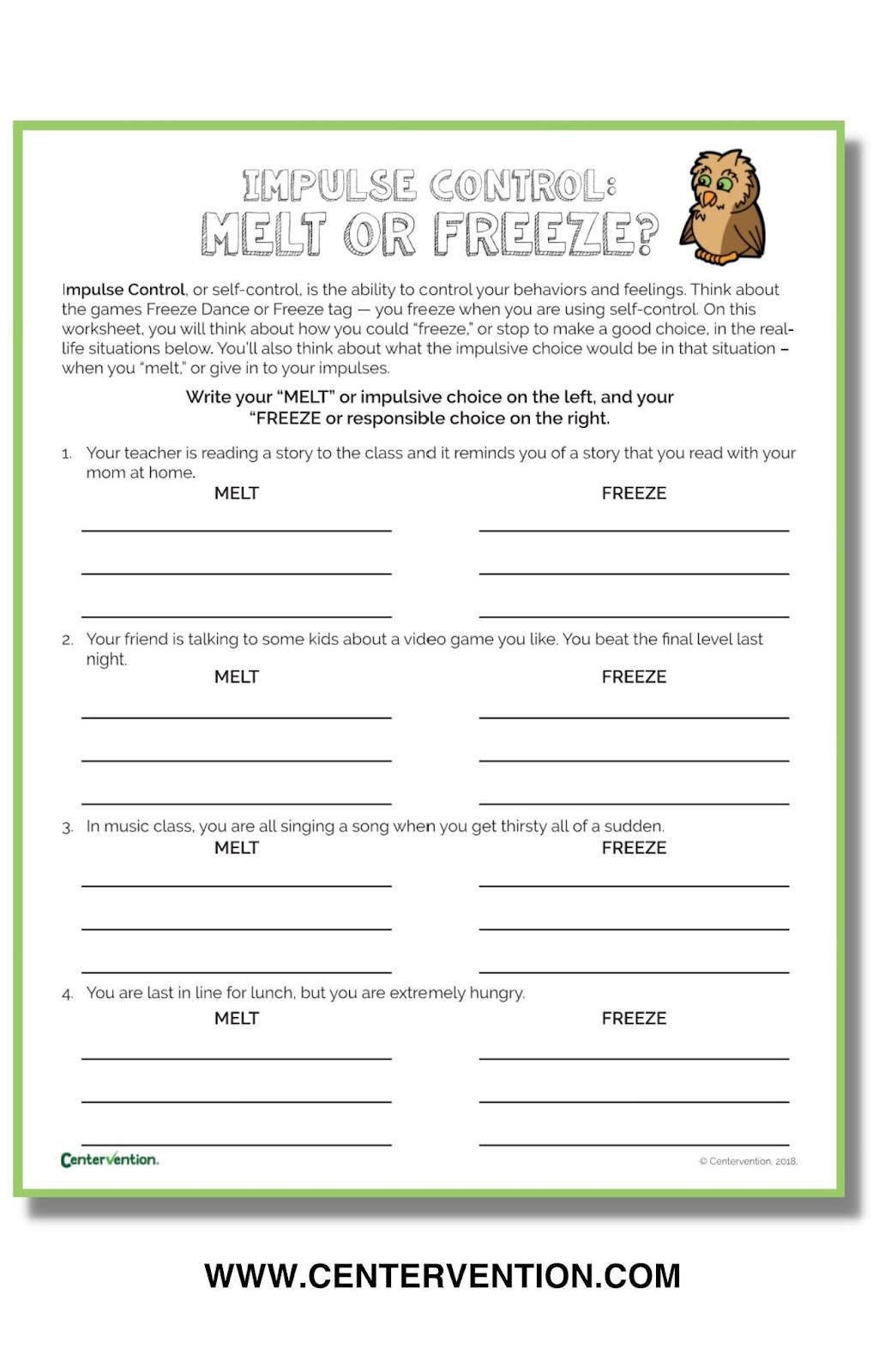 IMPULSE CONTROL:
MELT OR FREEZE?

Impulse Control, or self-control, is the ability to control your behaviors and feelings. Think about the games Freeze Dance or Freeze tag — you freeze when you are using self-control. On this worksheet, you will think about how you could "freeze," or stop to make a good choice, in the real-life situations below. You'll also think about what the impulsive choice would be in that situation – when you "melt," or give in to your impulses.

Write your "MELT" or impulsive choice on the left, and your "FREEZE or responsible choice on the right.

1. Your teacher is reading a story to the class and it reminds you of a story that you read with your mom at home.

MELT FREEZE

2. Your friend is talking to some kids about a video game you like. You beat the final level last night.

MELT FREEZE

3. In music class, you are all singing a song when you get thirsty all of a sudden.

MELT FREEZE

4. You are last in line for lunch, but you are extremely hungry.

MELT FREEZE

Centervention.

© Centervention. 2018.

WWW.CENTERVENTION.COM